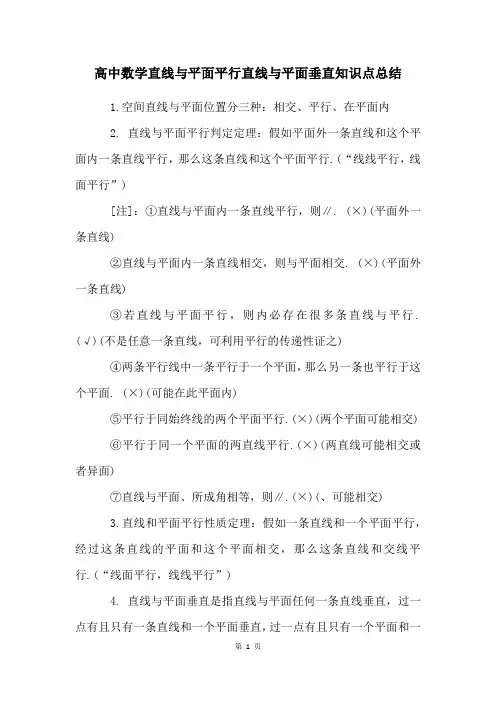 高中数学直线与平面平行直线与平面垂直知识点总结

1.空间直线与平面位置分三种：相交、平行、在平面内

2. 直线与平面平行判定定理：假如平面外一条直线和这个平面内一条直线平行，那么这条直线和这个平面平行.(“线线平行，线面平行”)

[注]：①直线与平面内一条直线平行，则∥. (×)(平面外一条直线)

②直线与平面内一条直线相交，则与平面相交. (×)(平面外一条直线)

③若直线与平面平行，则内必存在很多条直线与平行. (√)(不是任意一条直线，可利用平行的传递性证之)

④两条平行线中一条平行于一个平面，那么另一条也平行于这个平面. (×)(可能在此平面内)

⑤平行于同始终线的两个平面平行.(×)(两个平面可能相交)

⑥平行于同一个平面的两直线平行.(×)(两直线可能相交或者异面)

⑦直线与平面、所成角相等，则∥.(×)(、可能相交)

3.直线和平面平行性质定理：假如一条直线和一个平面平行，经过这条直线的平面和这个平面相交，那么这条直线和交线平行.(“线面平行，线线平行”)

4. 直线与平面垂直是指直线与平面任何一条直线垂直，过一点有且只有一条直线和一个平面垂直，过一点有且只有一个平面和一

第 1 页